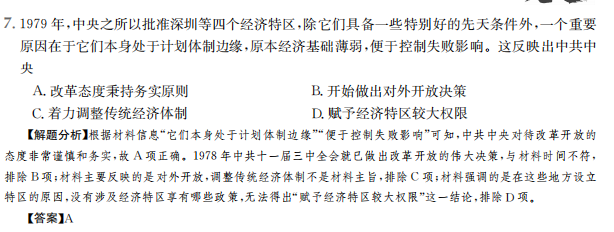 7. 1979 年，中央之所以批准深圳等四个经济特区，除它们具备一些特别好的先天条件外，一个重要原因在于它们本身处于计划体制边缘，原本经济基础薄弱，便于控制失败影响。这反映出中共中央

A. 改革态度秉持务实原则
B. 开始做出对外开放决策
C. 着力调整传统经济体制
D. 赋予经济特区较大权限

【解题分析】根据材料信息“它们本身处于计划体制边缘”“便于控制失败影响”可知，中共中央对待改革开放的态度非常谨慎和务实，故 A 项正确。1978 年中共十一届三中全会就已做出改革开放的伟大决策，与材料时间不符，排除 B 项；材料主要反映的是对外开放，调整传统经济体制不是材料主旨，排除 C 项；材料强调的是在这些地方设立特区的原因，没有涉及经济特区享有哪些政策，无法得出“赋予经济特区较大权限”这一结论，排除 D 项。

【答案】A